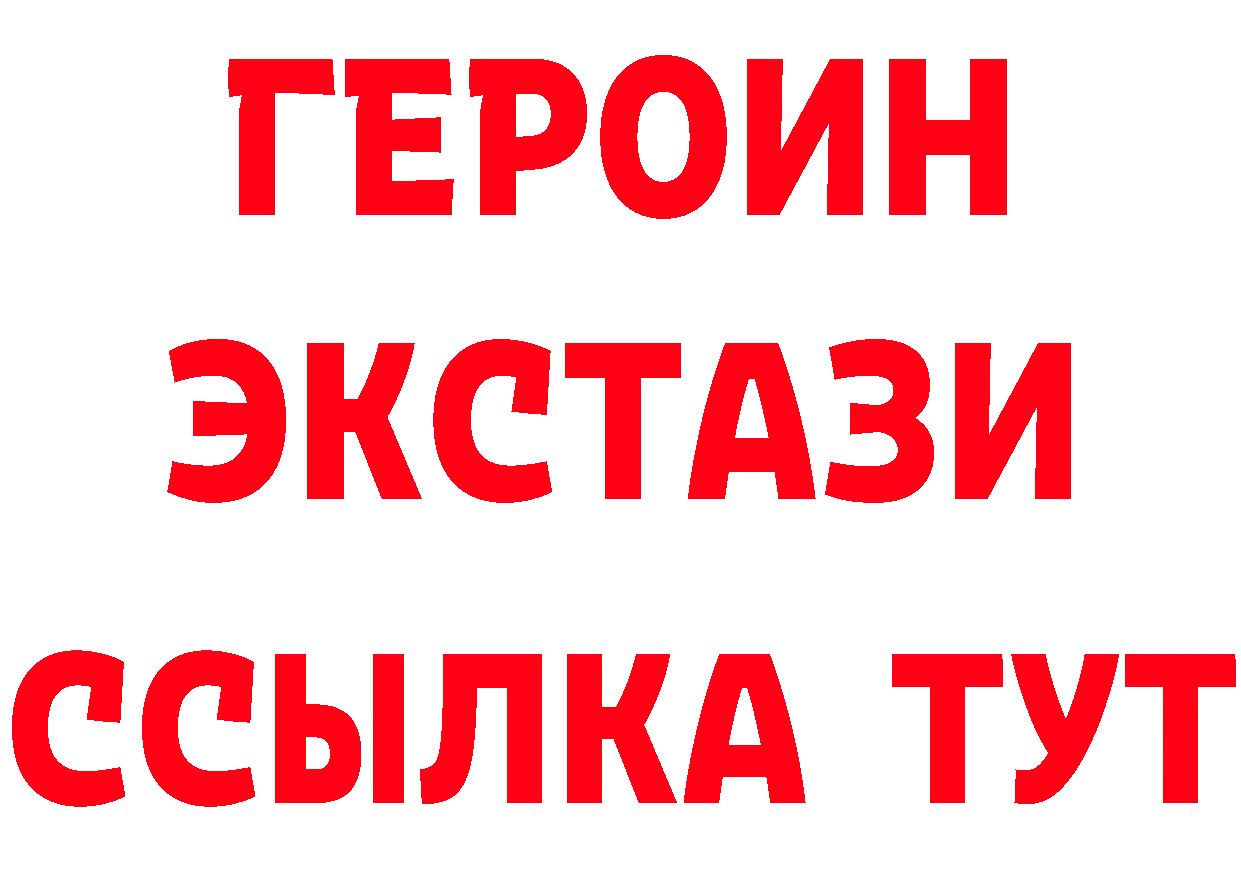 ГЕРОИН
ЭКСТАЗИ
ССЫЛКА ТУТ